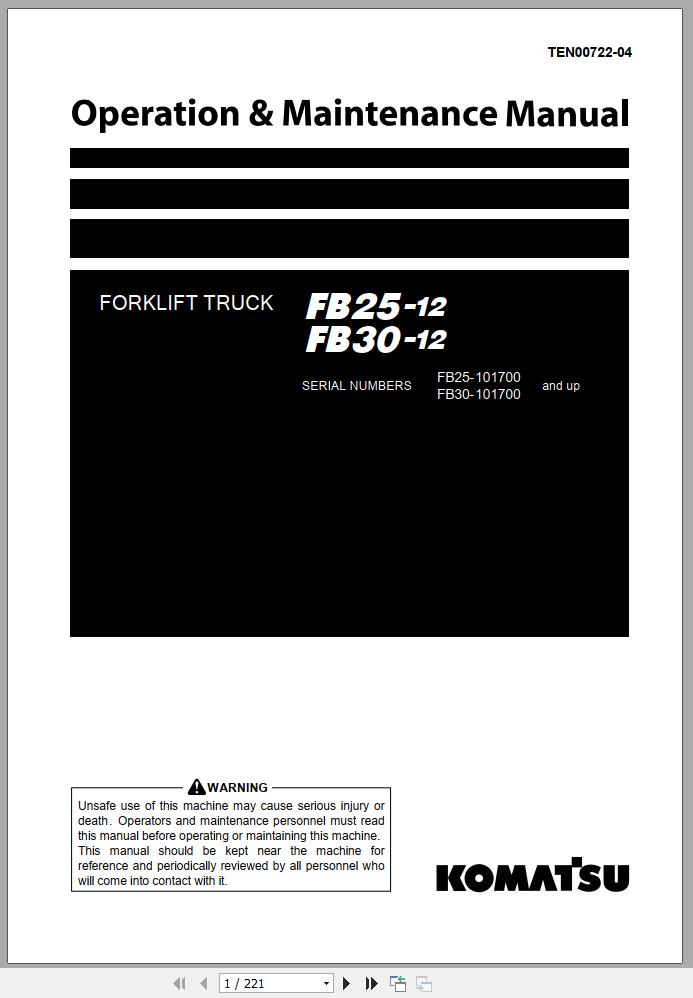 TEN00722-04

Operation & Maintenance Manual

FORKLIFT TRUCK FB25-12
FB30-12

SERIAL NUMBERS FB25-101700 FB30-101700 and up

WARNING

Unsafe use of this machine may cause serious injury or death. Operators and maintenance personnel must read this manual before operating or maintaining this machine. This manual should be kept near the machine for reference and periodically reviewed by all personnel who will come into contact with it.

KOMATSU

1 / 221